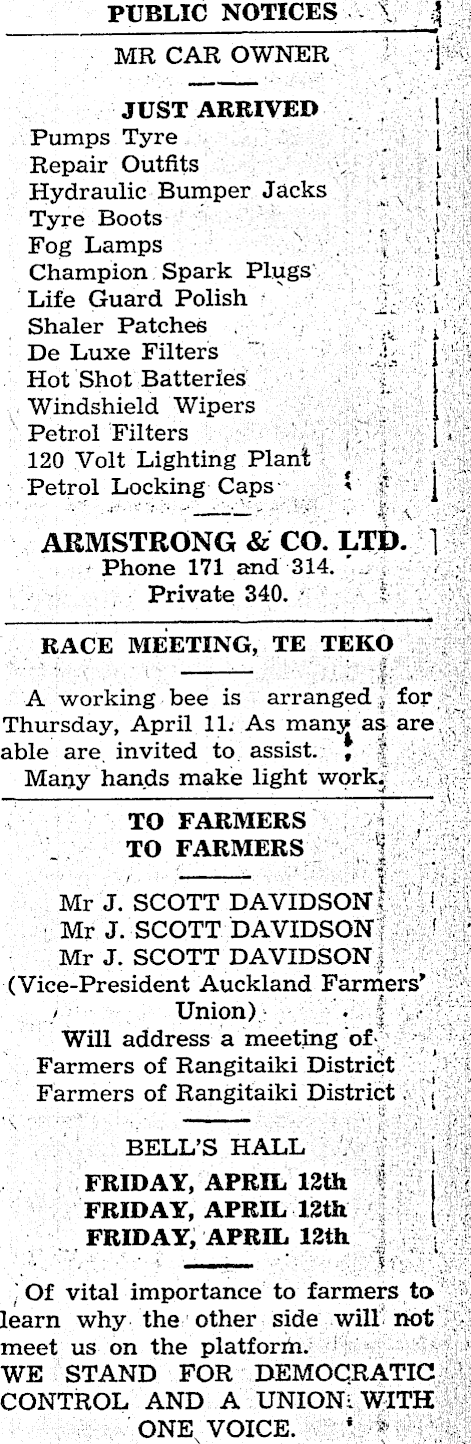 PUBLIC NOTICES

MR CAR OWNER

JUST ARRIVED

Pumps Tyre
Repair Outfits
Hydraulic Bumper Jacks
Tyre Boots
Fog Lamps
Champion Spark Plugs
Life Guard Polish
Shaler Patches
De Luxe Filters
Hot Shot Batteries
Windshield Wipers
Petrol Filters
120 Volt Lighting Plant
Petrol Locking Caps

ARMSTRONG & CO. LTD.
Phone 171 and 314.
Private 340.

RACE MEETING, TE TEKO

A working bee is arranged for Thursday, April 11. As many as are able are invited to assist.

Many hands make light work.

TO FARMERS
TO FARMERS

Mr J. SCOTT DAVIDSON
Mr J. SCOTT DAVIDSON
Mr J. SCOTT DAVIDSON
(Vice-President Auckland Farmers' Union)
Will address a meeting of
Farmers of Rangitaiki District
Farmers of Rangitaiki District

BELL'S HALL

FRIDAY, APRIL 12th
FRIDAY, APRIL 12th
FRIDAY, APRIL 12th

Of vital importance to farmers to learn why the other side will not meet us on the platform.
WE STAND FOR DEMOCRATIC CONTROL AND A UNION WITH ONE VOICE.